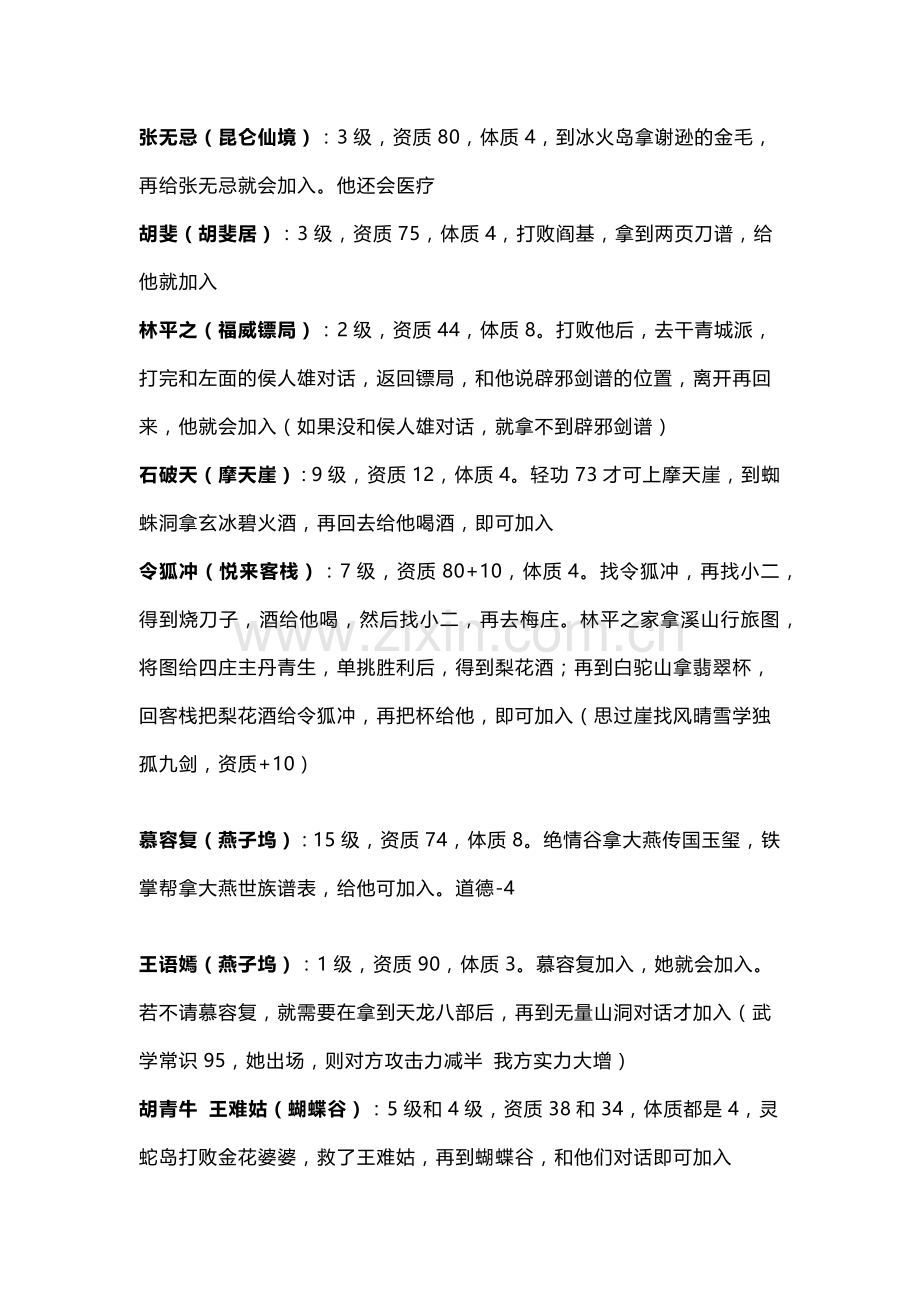 张无忌（昆仑仙境）：3级，资质80，体质4，到冰火岛拿谢逊的金毛，再给张无忌就会加入。他还会医疗

胡斐（胡斐居）：3级，资质75，体质4，打败阎基，拿到两页刀谱，给他就加入

林平之（福威镖局）：2级，资质44，体质8。打败他后，去干青城派，打完和左面的侯人雄对话，返回镖局，和他说辟邪剑谱的位置，离开再回来，他就会加入（如果没和侯人雄对话，就拿不到辟邪剑谱）

石破天（摩天崖）：9级，资质12，体质4。轻功73才可上摩天崖，到蜘蛛洞拿玄冰碧火酒，再回去给他喝酒，即可加入

令狐冲（悦来客栈）：7级，资质80+10，体质4。找令狐冲，再找小二，得到烧刀子，酒给他喝，然后找小二，再去梅庄。林平之家拿溪山行旅图，将图给四庄主丹青生，单挑胜利后，得到梨花酒；再到白驼山拿翡翠杯，回客栈把梨花酒给令狐冲，再把杯给他，即可加入（思过崖找风晴雪学独孤九剑，资质+10）

慕容复（燕子坞）：15级，资质74，体质8。绝情谷拿大燕传国玉玺，铁掌帮拿大燕世族谱表，给他可加入。道德-4

王语嫣（燕子坞）：1级，资质90，体质3。慕容复加入，她就会加入。若不请慕容复，就需要在拿到天龙八部后，再到无量山洞对话才加入（武学常识95，她出场，则对方攻击力减半 我方实力大增）

胡青牛 王难姑（蝴蝶谷）：5级和4级，资质38和34，体质都是4，灵蛇岛打败金花婆婆，救了王难姑，再到蝴蝶谷，和他们对话即可加入

www.zixin.com.cn